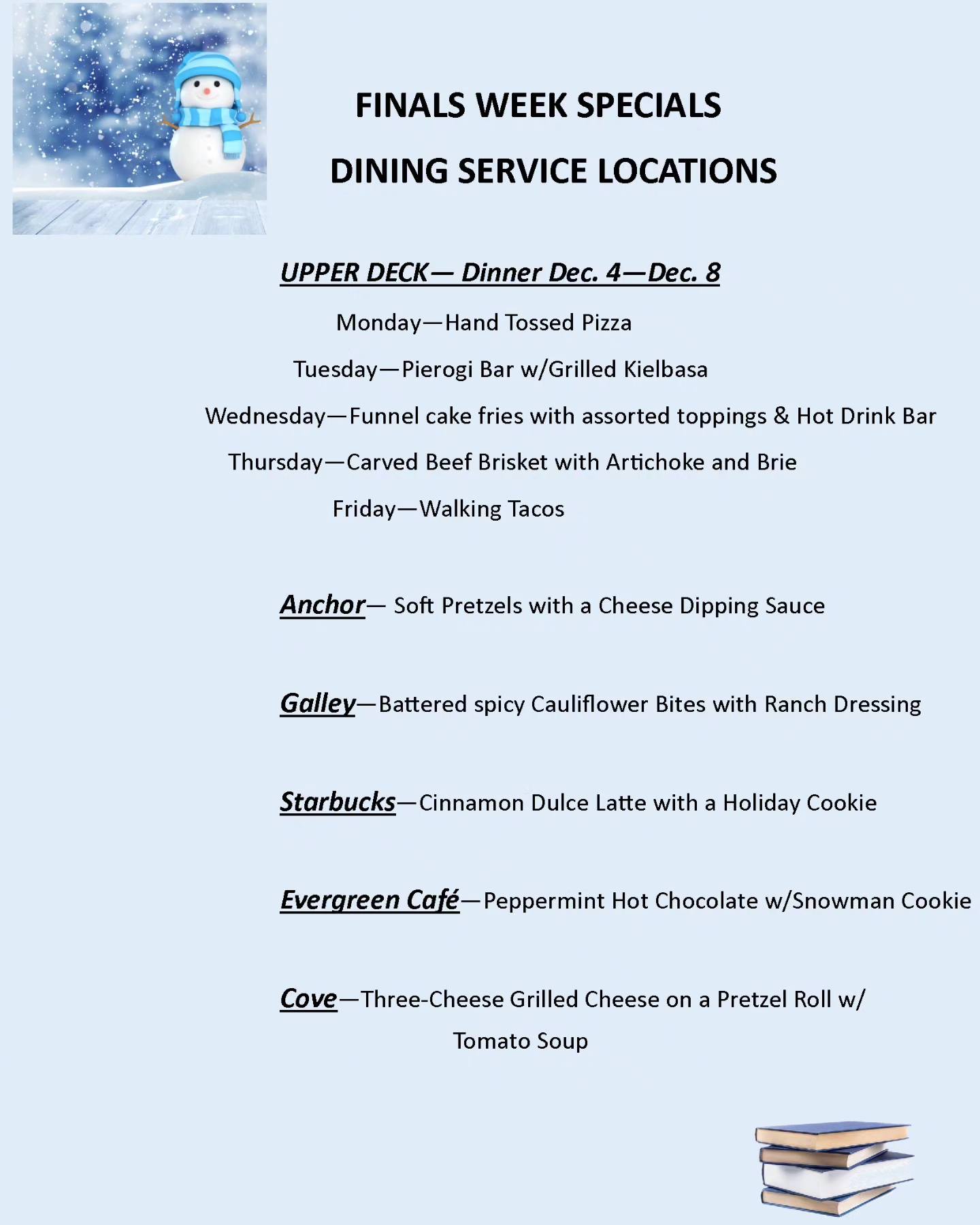 FINALS WEEK SPECIALS

DINING SERVICE LOCATIONS

UPPER DECK— Dinner Dec. 4—Dec. 8

Monday—Hand Tossed Pizza

Tuesday—Pierogi Bar w/Grilled Kielbasa

Wednesday—Funnel cake fries with assorted toppings & Hot Drink Bar

Thursday—Carved Beef Brisket with Artichoke and Brie

Friday—Walking Tacos

Anchor— Soft Pretzels with a Cheese Dipping Sauce

Galley—Battered spicy Cauliflower Bites with Ranch Dressing

Starbucks—Cinnamon Dulce Latte with a Holiday Cookie

Evergreen Café—Peppermint Hot Chocolate w/Snowman Cookie

Cove—Three-Cheese Grilled Cheese on a Pretzel Roll w/ Tomato Soup